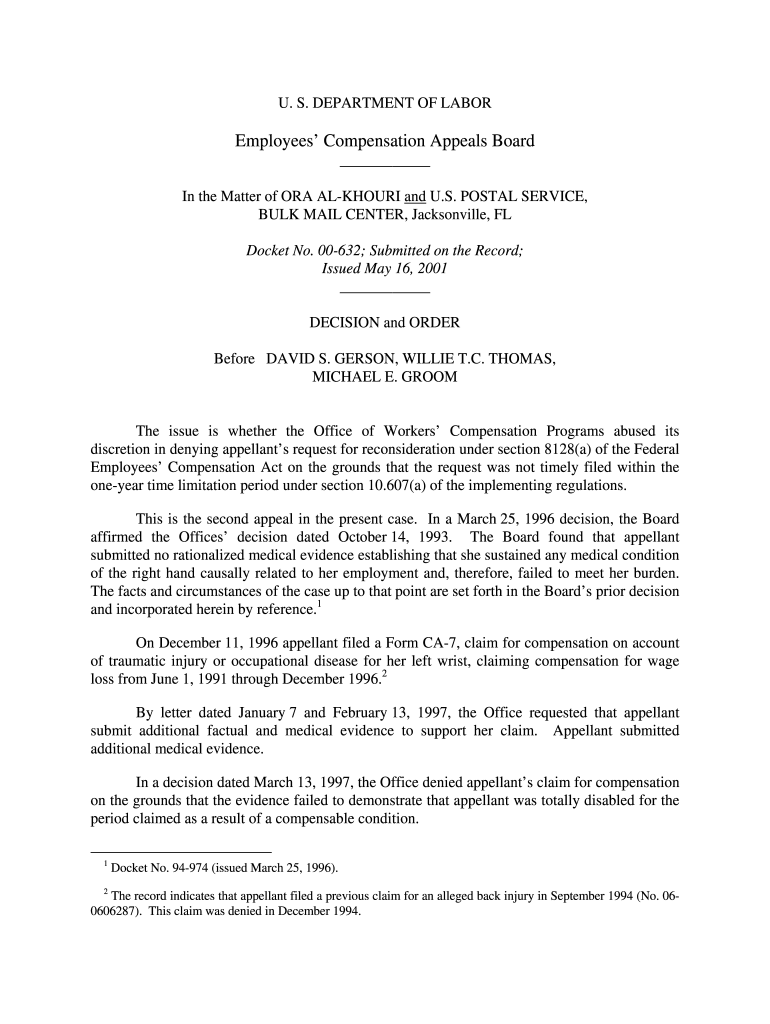 U. S. DEPARTMENT OF LABOR

Employees' Compensation Appeals Board

In the Matter of ORA AL-KHOURI and U.S. POSTAL SERVICE, BULK MAIL CENTER, Jacksonville, FL

Docket No. 00-632; Submitted on the Record; Issued May 16, 2001

DECISION and ORDER

Before DAVID S. GERSON, WILLIE T.C. THOMAS, MICHAEL E. GROOM

The issue is whether the Office of Workers' Compensation Programs abused its discretion in denying appellant's request for reconsideration under section 8128(a) of the Federal Employees' Compensation Act on the grounds that the request was not timely filed within the one-year time limitation period under section 10.607(a) of the implementing regulations.

This is the second appeal in the present case. In a March 25, 1996 decision, the Board affirmed the Offices' decision dated October 14, 1993. The Board found that appellant submitted no rationalized medical evidence establishing that she sustained any medical condition of the right hand causally related to her employment and, therefore, failed to meet her burden. The facts and circumstances of the case up to that point are set forth in the Board's prior decision and incorporated herein by reference.$^1$

On December 11, 1996 appellant filed a Form CA-7, claim for compensation on account of traumatic injury or occupational disease for her left wrist, claiming compensation for wage loss from June 1, 1991 through December 1996.$^2$

By letter dated January 7 and February 13, 1997, the Office requested that appellant submit additional factual and medical evidence to support her claim. Appellant submitted additional medical evidence.

In a decision dated March 13, 1997, the Office denied appellant's claim for compensation on the grounds that the evidence failed to demonstrate that appellant was totally disabled for the period claimed as a result of a compensable condition.

$^1$ Docket No. 94-974 (issued March 25, 1996).

$^2$ The record indicates that appellant filed a previous claim for an alleged back injury in September 1994 (No. 06-0606287). This claim was denied in December 1994.